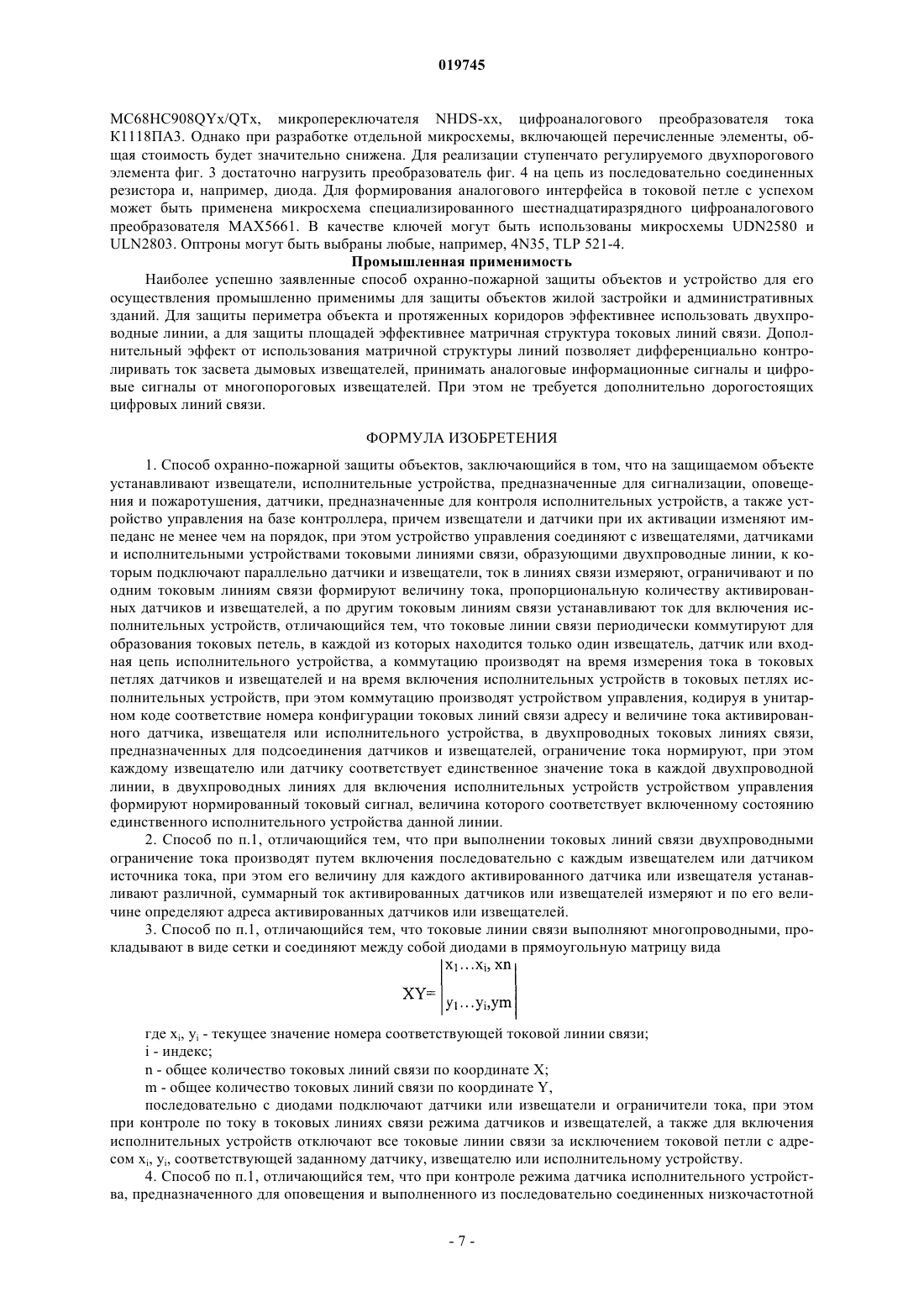 019745

MC68HC908QYx/QTx, микропереключателя NHDS-xx, цифроаналогового преобразователя тока К1118ПА3. Однако при разработке отдельной микросхемы, включающей перечисленные элементы, общая стоимость будет значительно снижена. Для реализации ступенчато регулируемого двухпорогового элемента фиг. 3 достаточно нагрузить преобразователь фиг. 4 на цепь из последовательно соединенных резистора и, например, диода. Для формирования аналогового интерфейса в токовой петле с успехом может быть применена микросхема специализированного шестнадцатиразрядного цифроаналогового преобразователя MAX5661. В качестве ключей могут быть использованы микросхемы UDN2580 и ULN2803. Оптроны могут быть выбраны любые, например, 4N35, TLP 521-4.

Промышленная применимость

Наиболее успешно заявленные способ охранно-пожарной защиты объектов и устройство для его осуществления промышленно применимы для защиты объектов жилой застройки и административных зданий. Для защиты периметра объекта и протяженных коридоров эффективнее использовать двухпроводные линии, а для защиты площадей эффективнее матричная структура токовых линий связи. Дополнительный эффект от использования матричной структуры линий позволяет дифференциально контролировать ток засвета дымовых извещателей, принимать аналоговые информационные сигналы и цифровые сигналы от многопороговых извещателей. При этом не требуется дополнительно дорогостоящих цифровых линий связи.

ФОРМУЛА ИЗОБРЕТЕНИЯ

1. Способ охранно-пожарной защиты объектов, заключающийся в том, что на защищаемом объекте устанавливают извещатели, исполнительные устройства, предназначенные для сигнализации, оповещения и пожаротушения, датчики, предназначенные для контроля исполнительных устройств, а также устройство управления на базе контроллера, причем извещатели и датчики при их активации изменяют импеданс не менее чем на порядок, при этом устройство управления соединяют с извещателями, датчиками и исполнительными устройствами токовыми линиями связи, образующими двухпроводные линии, к которым подключают параллельно датчики и извещатели, ток в линиях связи измеряют, ограничивают и по одним токовым линиям связи формируют величину тока, пропорциональную количеству активированных датчиков и извещателей, а по другим токовым линиям связи устанавливают ток для включения исполнительных устройств, отличающийся тем, что токовые линии связи периодически коммутируют для образования токовых петель, в каждой из которых находится только один извещатель, датчик или входная цепь исполнительного устройства, а коммутацию производят на время измерения тока в токовых петлях датчиков и извещателей и на время включения исполнительных устройств в токовых петлях исполнительных устройств, при этом коммутацию производят устройством управления, кодируя в унитарном коде соответствие номера конфигурации токовых линий связи адресу и величине тока активированного датчика, извещателя или исполнительного устройства, в двухпроводных токовых линиях связи, предназначенных для подсоединения датчиков и извещателей, ограничение тока нормируют, при этом каждому извещателю или датчику соответствует единственное значение тока в каждой двухпроводной линии, в двухпроводных линиях для включения исполнительных устройств устройством управления формируют нормированный токовый сигнал, величина которого соответствует включенному состоянию единственного исполнительного устройства данной линии.

2. Способ по п.1, отличающийся тем, что при выполнении токовых линий связи двухпроводными ограничение тока производят путем включения последовательно с каждым извещателем или датчиком источника тока, при этом его величину для каждого активированного датчика или извещателя устанавливают различной, суммарный ток активированных датчиков или извещателей измеряют и по его величине определяют адреса активированных датчиков или извещателей.

3. Способ по п.1, отличающийся тем, что токовые линии связи выполняют многопроводными, прокладывают в виде сетки и соединяют между собой диодами в прямоугольную матрицу вида

$XY=\begin{vmatrix} x_1 \ldots x_i, xn \\ y_1 \ldots y_i, ym \end{vmatrix}$

где $x_i$, $y_i$ - текущее значение номера соответствующей токовой линии связи;

i - индекс;

n - общее количество токовых линий связи по координате X;

m - общее количество токовых линий связи по координате Y,

последовательно с диодами подключают датчики или извещатели и ограничители тока, при этом при контроле по току в токовых линиях связи режима датчиков и извещателей, а также для включения исполнительных устройств отключают все токовые линии связи за исключением токовой петли с адресом $x_i$, $y_i$, соответствующей заданному датчику, извещателю или исполнительному устройству.

4. Способ по п.1, отличающийся тем, что при контроле режима датчика исполнительного устройства, предназначенного для оповещения и выполненного из последовательно соединенных низкочастотной

- 7 -